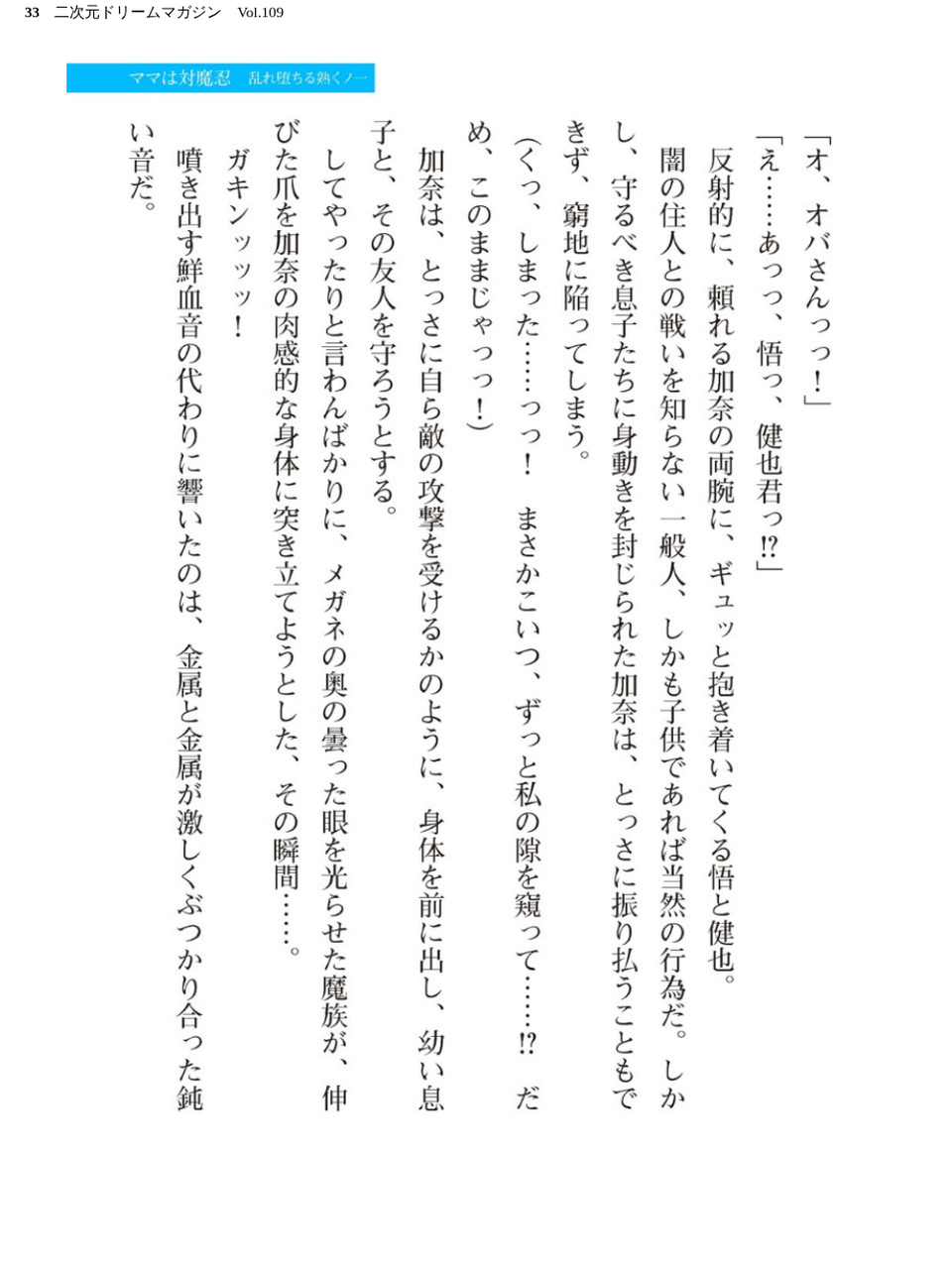 33　二次元ドリームマガジン　Vol.109

ママは対魔忍　乱れ堕ちる熟くノ一

「オ、オバさんっっ！」

「え……あっっ、悟っ、健也君っ⁉」

反射的に、頼れる加奈の両腕に、ギュッと抱き着いてくる悟と健也。

闇の住人との戦いを知らない一般人、しかも子供であれば当然の行為だ。しかし、守るべき息子たちに身動きを封じられた加奈は、とっさに振り払うこともできず、窮地に陥ってしまう。

（くっ、しまった……っっ！　まさかこいつ、ずっと私の隙を窺って……⁉　だめ、このままじゃっっ！）

加奈は、とっさに自ら敵の攻撃を受けるかのように、身体を前に出し、幼い息子と、その友人を守ろうとする。

してやったりと言わんばかりに、メガネの奥の曇った眼を光らせた魔族が、伸びた爪を加奈の肉感的な身体に突き立てようとした、その瞬間……。

ガキンッッッ！

噴き出す鮮血音の代わりに響いたのは、金属と金属が激しくぶつかり合った鈍い音だ。